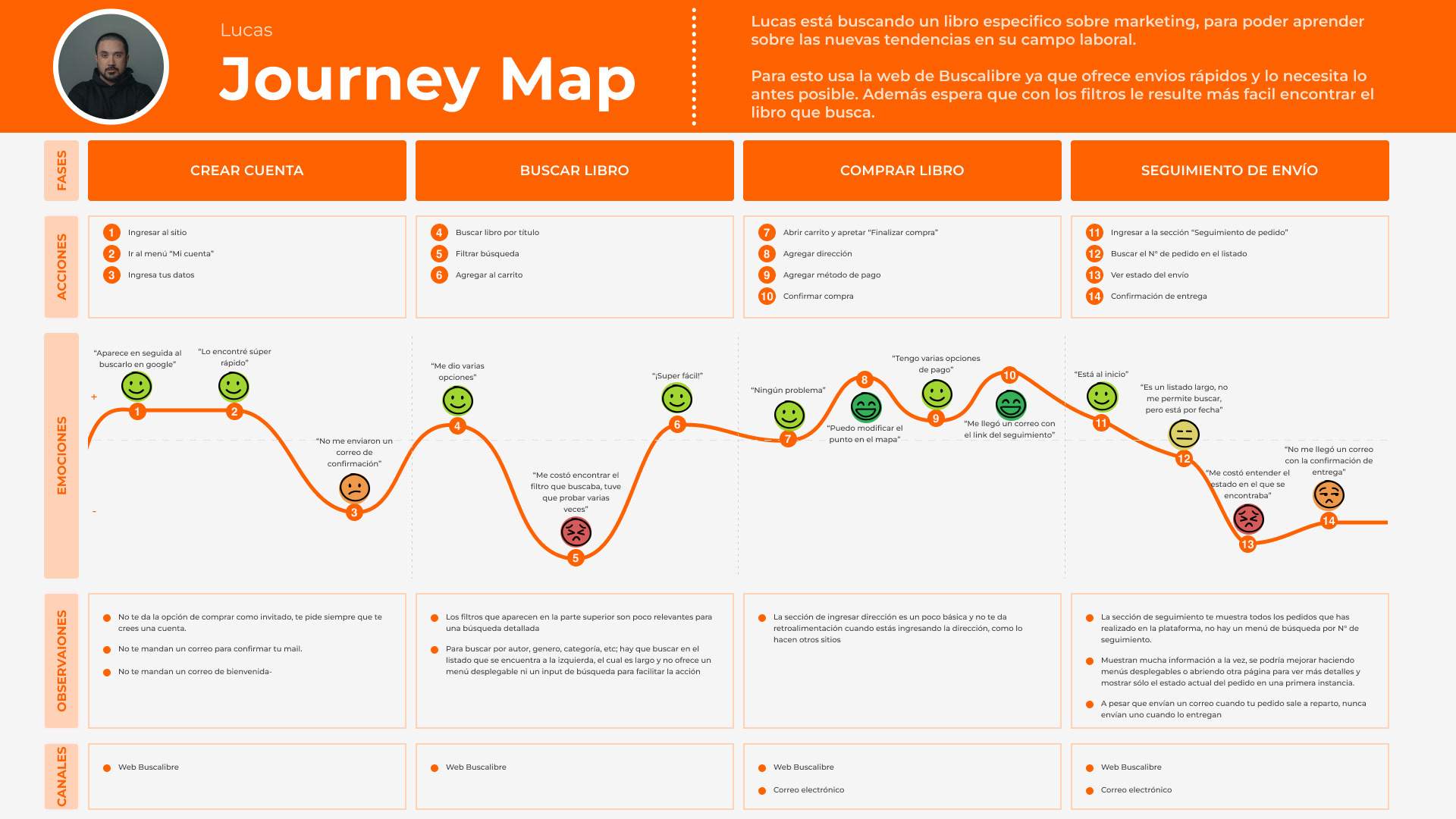 Lucas
Journey Map

Lucas está buscando un libro especifico sobre marketing, para poder aprender sobre las nuevas tendencias en su campo laboral.

Para esto usa la web de Buscalibre ya que ofrece envios rápidos y lo necesita lo antes posible. Además espera que con los filtros le resulte más facil encontrar el libro que busca.

FASES

CREAR CUENTA

BUSCAR LIBRO

COMPRAR LIBRO

SEGUIMIENTO DE ENVÍO

ACCIONES

1 Ingresar al sitio
2 Ir al menú "Mi cuenta"
3 Ingresa tus datos

4 Buscar libro por título
5 Filtrar búsqueda
6 Agregar al carrito

7 Abrir carrito y apretar "Finalizar compra"
8 Agregar dirección
9 Agregar método de pago
10 Confirmar compra

11 Ingresar a la sección "Seguimiento de pedido"
12 Buscar el N° de pedido en el listado
13 Ver estado del envío
14 Confirmación de entrega

EMOCIONES

+
-

"Aparece en seguida al buscarlo en google"
1
"Lo encontré súper rápido"
2
"No me enviaron un correo de confirmación"
3
"Me dio varias opciones"
4
"Me costó encontrar el filtro que buscaba, tuve que probar varias veces"
5
"¡Super fácil!"
6
"Ningún problema"
7
8
"Puedo modificar el punto en el mapa"
"Tengo varias opciones de pago"
9
10
"Me llegó un correo con el link del seguimiento"
"Está al inicio"
11
"Es un listado largo, no me permite buscar, pero está por fecha"
12
"Me costó entender el estado en el que se encontraba"
13
"No me llegó un correo con la confirmación de entrega"
14

OBSERVAIONES

No te da la opción de comprar como invitado, te pide siempre que te crees una cuenta.
No te mandan un correo para confirmar tu mail.
No te mandan un correo de bienvenida-

Los filtros que aparecen en la parte superior son poco relevantes para una búsqueda detallada
Para buscar por autor, genero, categoría, etc; hay que buscar en el listado que se encuentra a la izquierda, el cual es largo y no ofrece un menú desplegable ni un input de búsqueda para facilitar la acción

La sección de ingresar dirección es un poco básica y no te da retroalimentación cuando estás ingresando la dirección, como lo hacen otros sitios

La sección de seguimiento te muestra todos los pedidos que has realizado en la plataforma, no hay un menú de búsqueda por N° de seguimiento.
Muestran mucha información a la vez, se podría mejorar haciendo menús desplegables o abriendo otra página para ver más detalles y mostrar sólo el estado actual del pedido en una primera instancia.
A pesar que envían un correo cuando tu pedido sale a reparto, nunca envían uno cuando lo entregan

CANALES

Web Buscalibre

Web Buscalibre

Web Buscalibre
Correo electrónico

Web Buscalibre
Correo electrónico